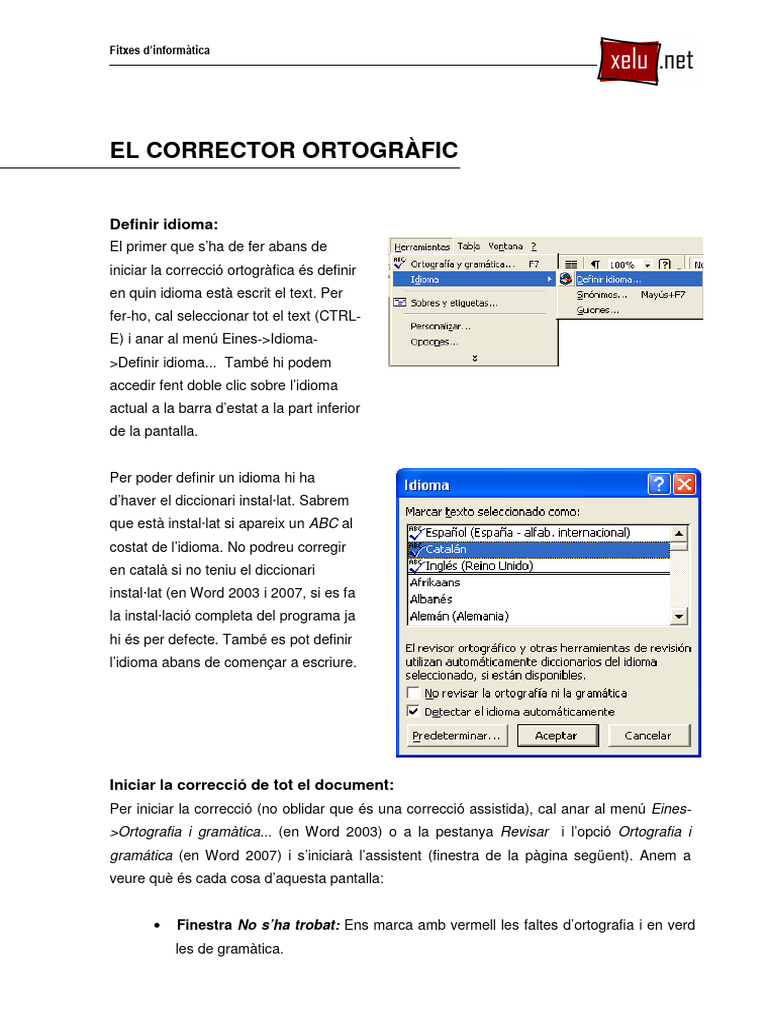 Fitxes d'informàtica

xelu.net

EL CORRECTOR ORTOGRÀFIC

Definir idioma:
El primer que s'ha de fer abans de iniciar la correcció ortogràfica és definir en quin idioma està escrit el text. Per fer-ho, cal seleccionar tot el text (CTRL-E) i anar al menú Eines->Idioma->Definir idioma... També hi podem accedir fent doble clic sobre l'idioma actual a la barra d'estat a la part inferior de la pantalla.

Herramientas Tabla Ventana ?
Ortografía y gramática... F7
Idioma
Sobres y etiquetas...
Personalizar...
Opciones...
100%
Definir idioma...
Sinónimos... Mayús+F7
Guiones...

Per poder definir un idioma hi ha d'haver el diccionari instal·lat. Sabrem que està instal·lat si apareix un ABC al costat de l'idioma. No podreu corregir en català si no teniu el diccionari instal·lat (en Word 2003 i 2007, si es fa la instal·lació completa del programa ja hi és per defecte. També es pot definir l'idioma abans de començar a escriure.

Idioma
Marcar texto seleccionado como:
Español (España - alfab. internacional)
Catalán
Inglés (Reino Unido)
Afrikaans
Albanés
Alemán (Alemania)
El revisor ortográfico y otras herramientas de revisión utilizan automáticamente diccionarios del idioma seleccionado, si están disponibles.
No revisar la ortografía ni la gramática
Detectar el idioma automáticamente
Predeterminar... Aceptar Cancelar

Iniciar la correcció de tot el document:
Per iniciar la correcció (no oblidar que és una correcció assistida), cal anar al menú Eines->Ortografia i gramàtica... (en Word 2003) o a la pestanya Revisar i l'opció Ortografia i gramática (en Word 2007) i s'iniciarà l'assistent (finestra de la pàgina següent). Anem a veure què és cada cosa d'aquesta pantalla:

• Finestra No s'ha trobat: Ens marca amb vermell les faltes d'ortografia i en verd les de gramàtica.